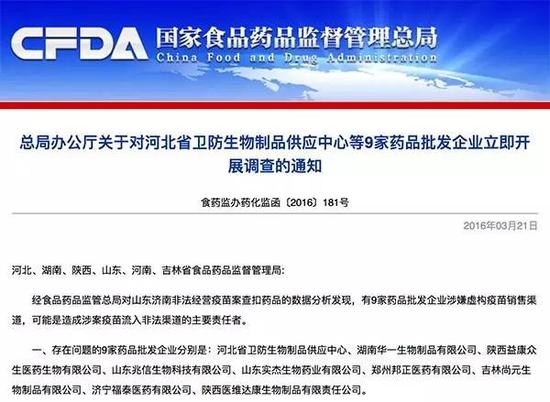 CFDA 国家食品药品监督管理总局
China Food and Drug Administration

总局办公厅关于对河北省卫防生物制品供应中心等9家药品批发企业立即开展调查的通知

食药监办药化监函〔2016〕181号

2016年03月21日

河北、湖南、陕西、山东、河南、吉林省食品药品监督管理局:

经食品药品监管总局对山东济南非法经营疫苗案查扣药品的数据分析发现，有9家药品批发企业涉嫌虚构疫苗销售渠道，可能是造成涉案疫苗流入非法渠道的主要责任者。

一、存在问题的9家药品批发企业分别是：河北省卫防生物制品供应中心、湖南华一生物制品有限公司、陕西益康众生医药生物有限公司、山东兆信生物科技有限公司、山东实杰生物药业有限公司、郑州邦正医药有限公司、吉林尚元生物制品有限公司、济宁福泰医药有限公司、陕西医维达康生物制品有限责任公司。